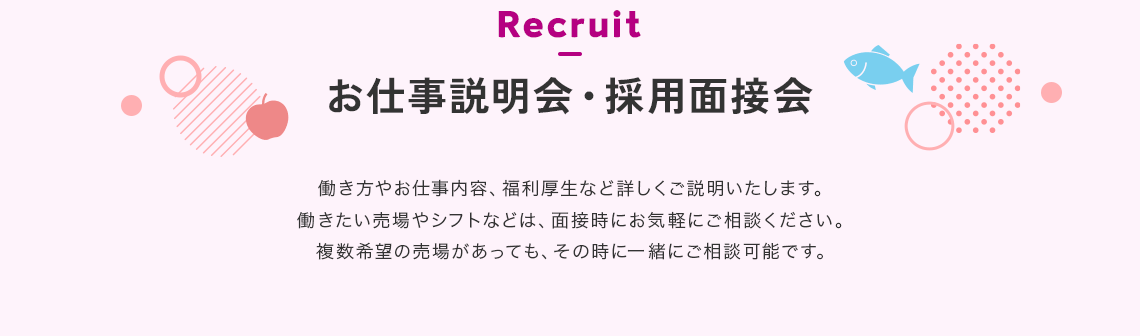 Recruit

お仕事説明会・採用面接会

働き方やお仕事内容、福利厚生など詳しくご説明いたします。
働きたい売場やシフトなどは、面接時にお気軽にご相談ください。
複数希望の売場があっても、その時に一緒にご相談可能です。